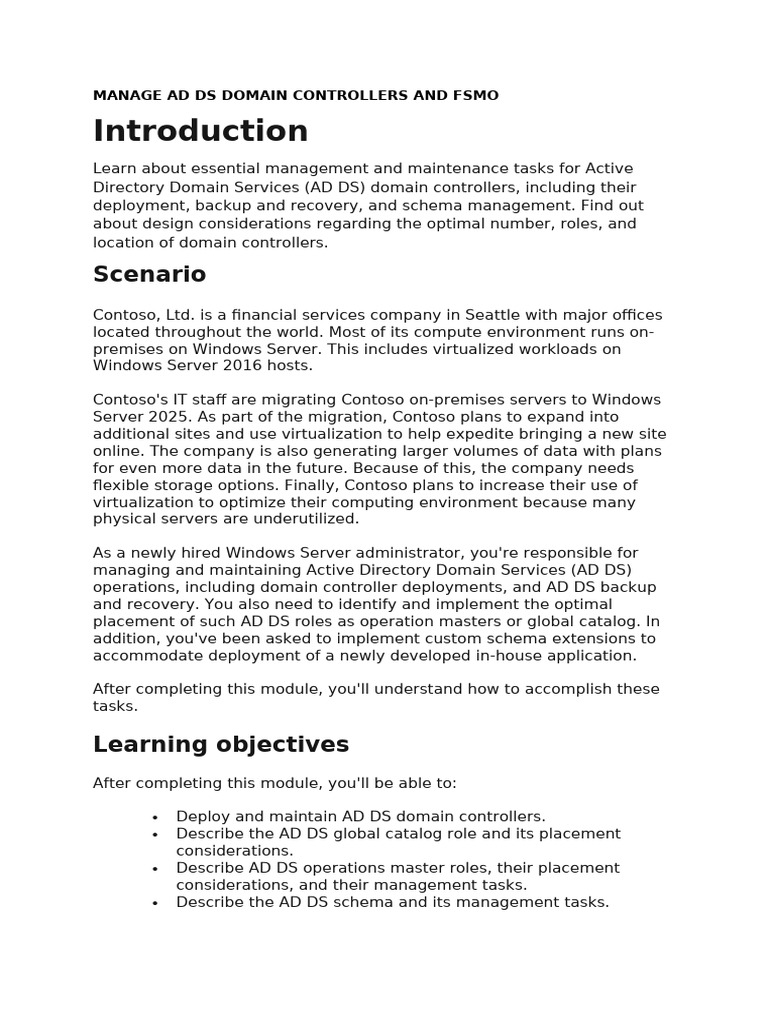 MANAGE AD DS DOMAIN CONTROLLERS AND FSMO

Introduction

Learn about essential management and maintenance tasks for Active Directory Domain Services (AD DS) domain controllers, including their deployment, backup and recovery, and schema management. Find out about design considerations regarding the optimal number, roles, and location of domain controllers.

Scenario

Contoso, Ltd. is a financial services company in Seattle with major offices located throughout the world. Most of its compute environment runs on-premises on Windows Server. This includes virtualized workloads on Windows Server 2016 hosts.

Contoso's IT staff are migrating Contoso on-premises servers to Windows Server 2025. As part of the migration, Contoso plans to expand into additional sites and use virtualization to help expedite bringing a new site online. The company is also generating larger volumes of data with plans for even more data in the future. Because of this, the company needs flexible storage options. Finally, Contoso plans to increase their use of virtualization to optimize their computing environment because many physical servers are underutilized.

As a newly hired Windows Server administrator, you're responsible for managing and maintaining Active Directory Domain Services (AD DS) operations, including domain controller deployments, and AD DS backup and recovery. You also need to identify and implement the optimal placement of such AD DS roles as operation masters or global catalog. In addition, you've been asked to implement custom schema extensions to accommodate deployment of a newly developed in-house application.

After completing this module, you'll understand how to accomplish these tasks.

Learning objectives

After completing this module, you'll be able to:

• Deploy and maintain AD DS domain controllers.
• Describe the AD DS global catalog role and its placement considerations.
• Describe AD DS operations master roles, their placement considerations, and their management tasks.
• Describe the AD DS schema and its management tasks.